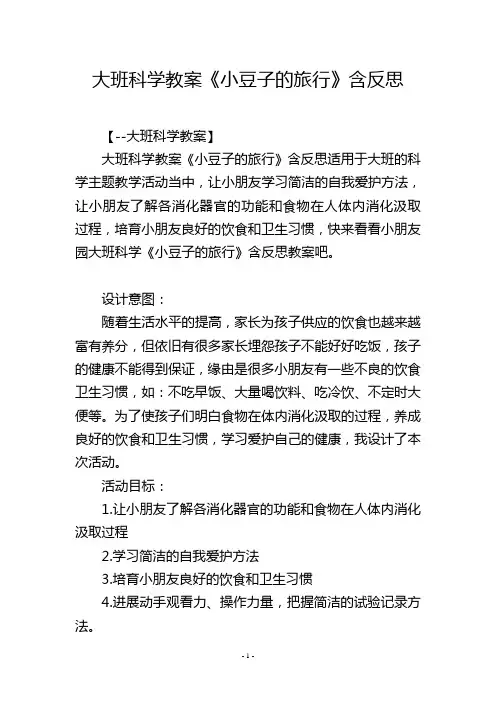 大班科学教案《小豆子的旅行》含反思

【--大班科学教案】

大班科学教案《小豆子的旅行》含反思适用于大班的科学主题教学活动当中，让小朋友学习简洁的自我爱护方法，让小朋友了解各消化器官的功能和食物在人体内消化汲取过程，培育小朋友良好的饮食和卫生习惯，快来看看小朋友园大班科学《小豆子的旅行》含反思教案吧。

设计意图：

随着生活水平的提高，家长为孩子供应的饮食也越来越富有养分，但依旧有很多家长埋怨孩子不能好好吃饭，孩子的健康不能得到保证，缘由是很多小朋友有一些不良的饮食卫生习惯，如：不吃早饭、大量喝饮料、吃冷饮、不定时大便等。为了使孩子们明白食物在体内消化汲取的过程，养成良好的饮食和卫生习惯，学习爱护自己的健康，我设计了本次活动。

活动目标：

1.让小朋友了解各消化器官的功能和食物在人体内消化汲取过程

2.学习简洁的自我爱护方法

3.培育小朋友良好的饮食和卫生习惯

4.进展动手观看力、操作力量，把握简洁的试验记录方法。

- 1 -